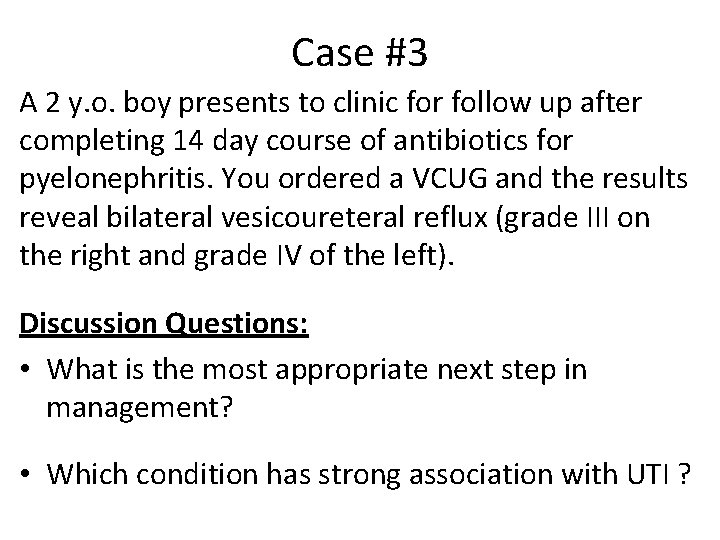 Case #3

A 2 y.o. boy presents to clinic for follow up after completing 14 day course of antibiotics for pyelonephritis. You ordered a VCUG and the results reveal bilateral vesicoureteral reflux (grade III on the right and grade IV of the left).

Discussion Questions:

• What is the most appropriate next step in management?

• Which condition has strong association with UTI ?